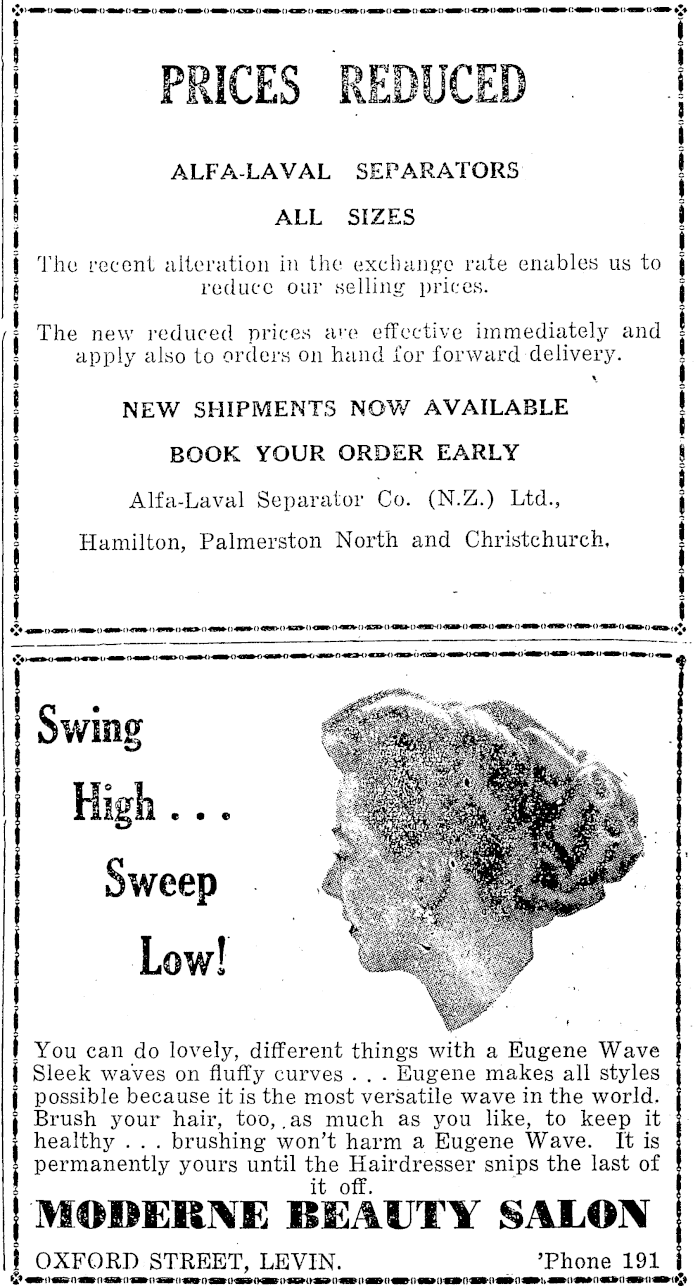 PRICES REDUCED

ALFA-LAVAL SEPARATORS

ALL SIZES

The recent alteration in the exchange rate enables us to reduce our selling prices.

The new reduced prices are effective immediately and apply also to orders on hand for forward delivery.

NEW SHIPMENTS NOW AVAILABLE

BOOK YOUR ORDER EARLY

Alfa-Laval Separator Co. (N.Z.) Ltd.,

Hamilton, Palmerston North and Christchurch.

Swing High . . . Sweep Low!

You can do lovely, different things with a Eugene Wave Sleek waves on fluffy curves . . . Eugene makes all styles possible because it is the most versatile wave in the world. Brush your hair, too, as much as you like, to keep it healthy . . . brushing won't harm a Eugene Wave. It is permanently yours until the Hairdresser snips the last of it off.

MODERNE BEAUTY SALON

OXFORD STREET, LEVIN. 'Phone 191